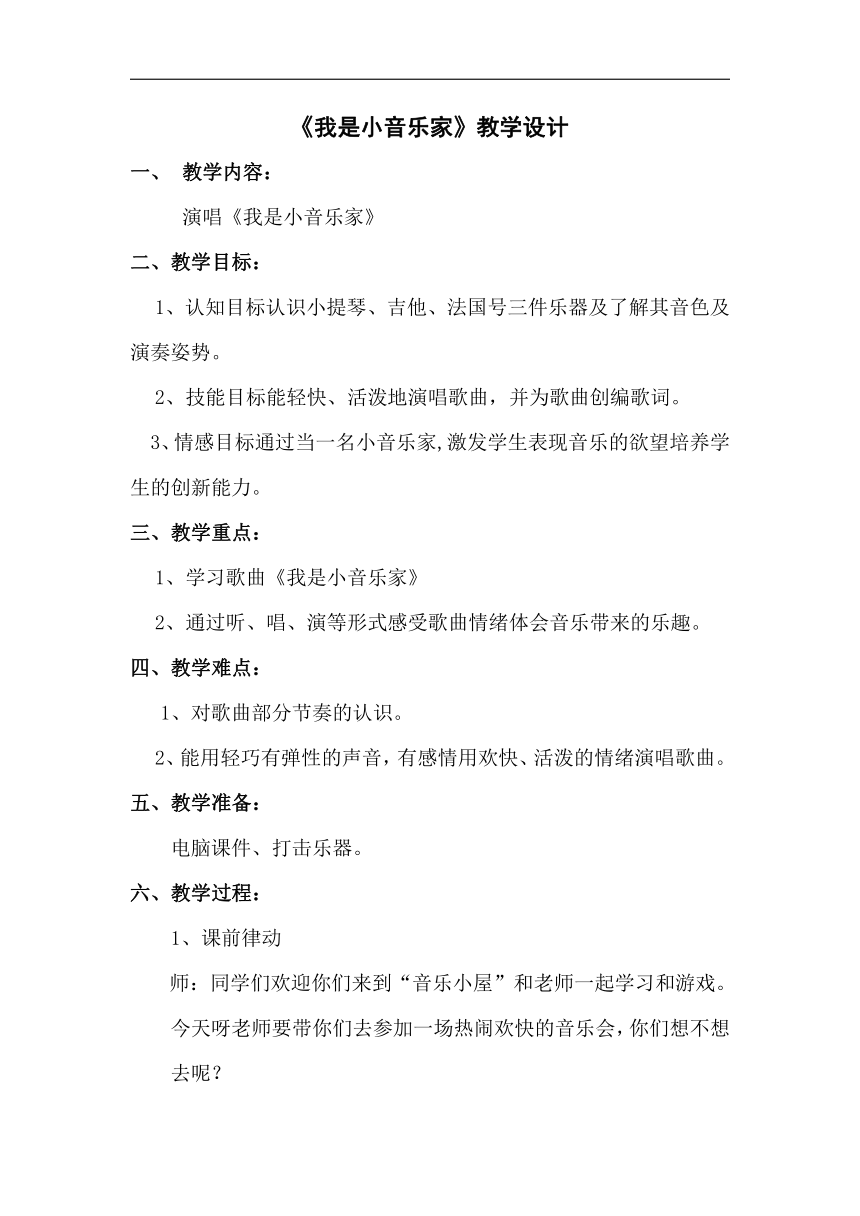 《我是小音乐家》教学设计

一、 教学内容：

演唱《我是小音乐家》

二、教学目标：

1、认知目标认识小提琴、吉他、法国号三件乐器及了解其音色及演奏姿势。

2、技能目标能轻快、活泼地演唱歌曲，并为歌曲创编歌词。

3、情感目标通过当一名小音乐家,激发学生表现音乐的欲望培养学生的创新能力。

三、教学重点：

1、学习歌曲《我是小音乐家》

2、通过听、唱、演等形式感受歌曲情绪体会音乐带来的乐趣。

四、教学难点：

1、对歌曲部分节奏的认识。

2、能用轻巧有弹性的声音，有感情用欢快、活泼的情绪演唱歌曲。

五、教学准备：

电脑课件、打击乐器。

六、教学过程：

1、课前律动

师：同学们欢迎你们来到“音乐小屋”和老师一起学习和游戏。今天呀老师要带你们去参加一场热闹欢快的音乐会，你们想不想去呢？